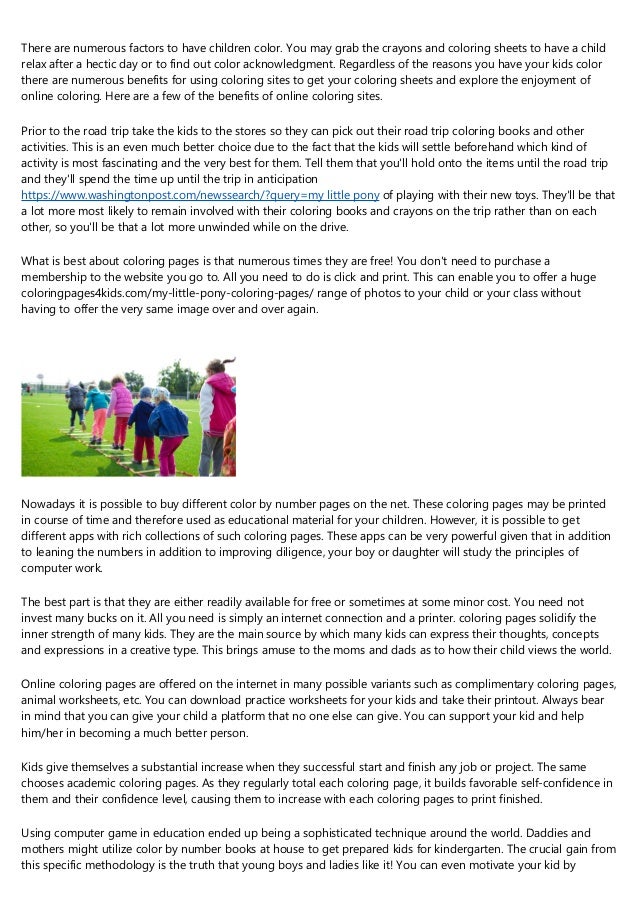 There are numerous factors to have children color. You may grab the crayons and coloring sheets to have a child relax after a hectic day or to find out color acknowledgment. Regardless of the reasons you have your kids color there are numerous benefits for using coloring sites to get your coloring sheets and explore the enjoyment of online coloring. Here are a few of the benefits of online coloring sites.

Prior to the road trip take the kids to the stores so they can pick out their road trip coloring books and other activities. This is an even much better choice due to the fact that the kids will settle beforehand which kind of activity is most fascinating and the very best for them. Tell them that you'll hold onto the items until the road trip and they'll spend the time up until the trip in anticipation https://www.washingtonpost.com/newssearch/?query=my little pony of playing with their new toys. They'll be that a lot more most likely to remain involved with their coloring books and crayons on the trip rather than on each other, so you'll be that a lot more unwinded while on the drive.

What is best about coloring pages is that numerous times they are free! You don't need to purchase a membership to the website you go to. All you need to do is click and print. This can enable you to offer a huge coloringpages4kids.com/my-little-pony-coloring-pages/ range of photos to your child or your class without having to offer the very same image over and over again.

Nowadays it is possible to buy different color by number pages on the net. These coloring pages may be printed in course of time and therefore used as educational material for your children. However, it is possible to get different apps with rich collections of such coloring pages. These apps can be very powerful given that in addition to leaning the numbers in addition to improving diligence, your boy or daughter will study the principles of computer work.

The best part is that they are either readily available for free or sometimes at some minor cost. You need not invest many bucks on it. All you need is simply an internet connection and a printer. coloring pages solidify the inner strength of many kids. They are the main source by which many kids can express their thoughts, concepts and expressions in a creative type. This brings amuse to the moms and dads as to how their child views the world.

Online coloring pages are offered on the internet in many possible variants such as complimentary coloring pages, animal worksheets, etc. You can download practice worksheets for your kids and take their printout. Always bear in mind that you can give your child a platform that no one else can give. You can support your kid and help him/her in becoming a much better person.

Kids give themselves a substantial increase when they successful start and finish any job or project. The same chooses academic coloring pages. As they regularly total each coloring page, it builds favorable self-confidence in them and their confidence level, causing them to increase with each coloring pages to print finished.

Using computer game in education ended up being a sophisticated technique around the world. Daddies and mothers might utilize color by number books at house to get prepared kids for kindergarten. The crucial gain from this specific methodology is the truth that young boys and ladies like it! You can even motivate your kid by